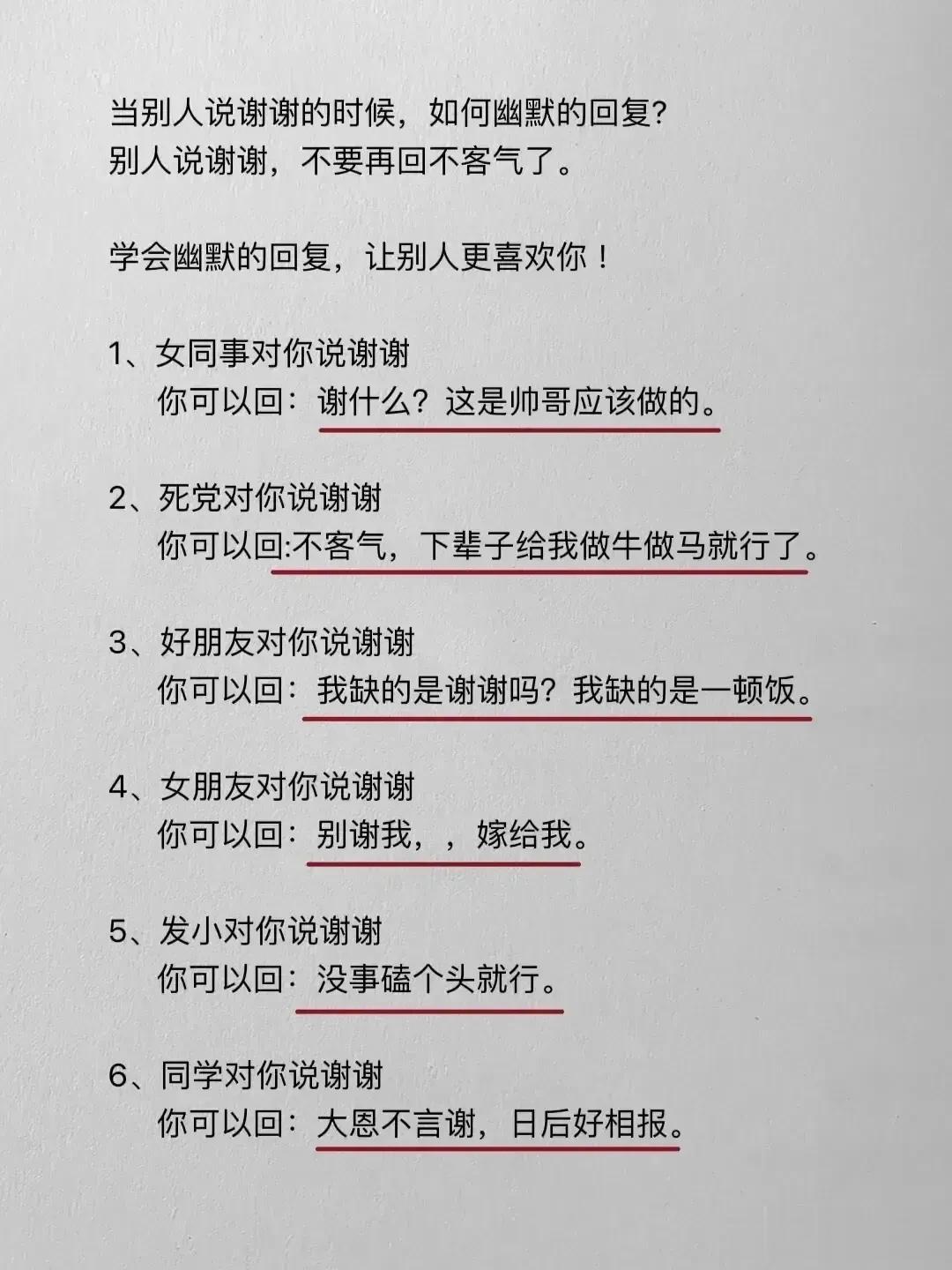 当别人说谢谢的时候，如何幽默的回复?
别人说谢谢，不要再回不客气了。

学会幽默的回复，让别人更喜欢你！

1、女同事对你说谢谢
你可以回：谢什么？这是帅哥应该做的。

2、死党对你说谢谢
你可以回:不客气，下辈子给我做牛做马就行了。

3、好朋友对你说谢谢
你可以回：我缺的是谢谢吗？我缺的是一顿饭。

4、女朋友对你说谢谢
你可以回：别谢我，，嫁给我。

5、发小对你说谢谢
你可以回：没事磕个头就行。

6、同学对你说谢谢
你可以回：大恩不言谢，日后好相报。